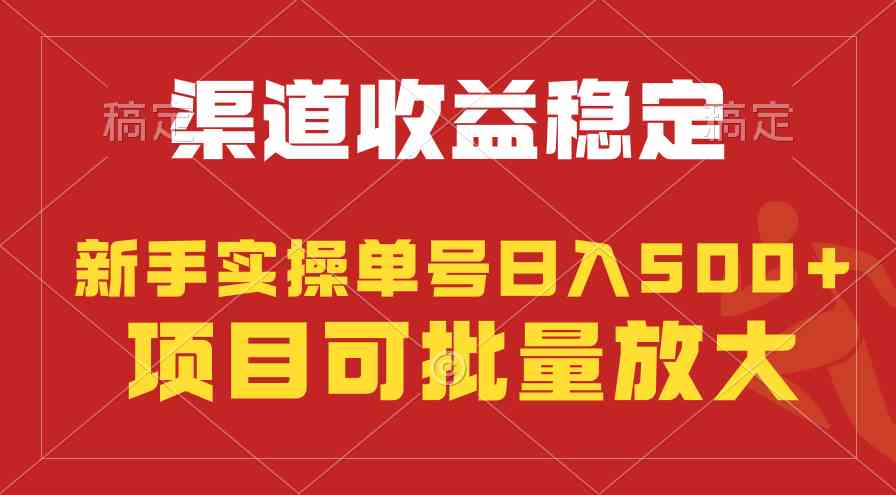 稿定

渠道收益稳定

稿定

新手实操单号日入500+

项目可批量放大